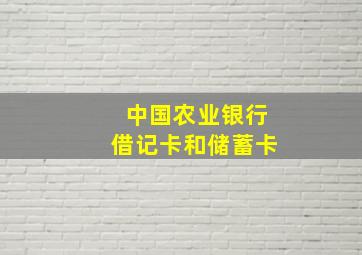 中国农业银行
借记卡和储蓄卡